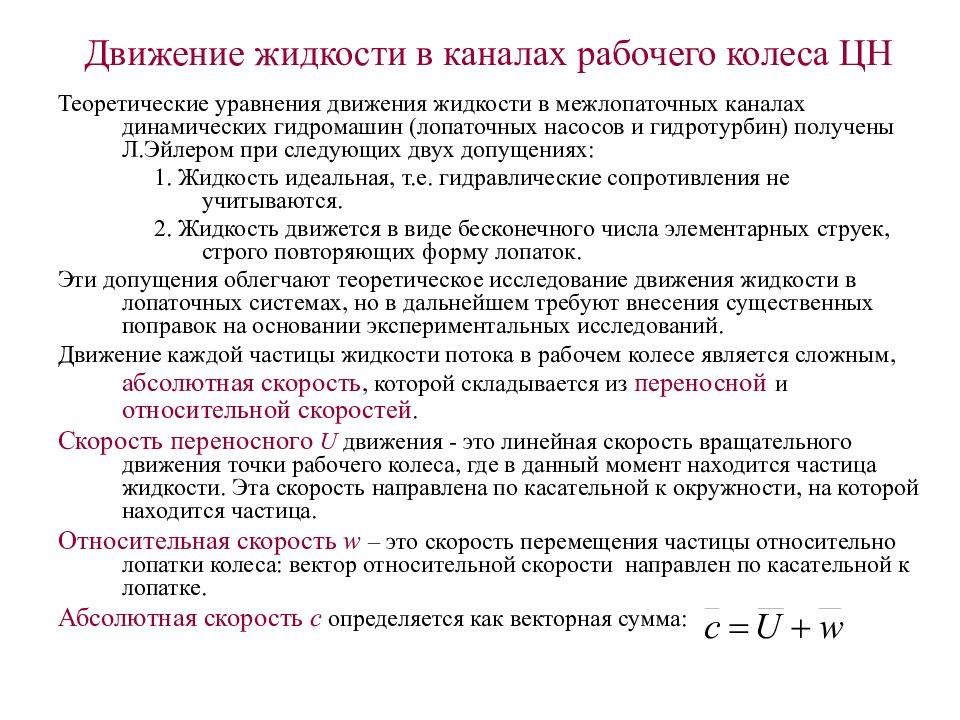 Движение жидкости в каналах рабочего колеса ЦН

Теоретические уравнения движения жидкости в межлопаточных каналах динамических гидромашин (лопаточных насосов и гидротурбин) получены Л.Эйлером при следующих двух допущениях:

1. Жидкость идеальная, т.е. гидравлические сопротивления не учитываются.

2. Жидкость движется в виде бесконечного числа элементарных струек, строго повторяющих форму лопаток.

Эти допущения облегчают теоретическое исследование движения жидкости в лопаточных системах, но в дальнейшем требуют внесения существенных поправок на основании экспериментальных исследований.

Движение каждой частицы жидкости потока в рабочем колесе является сложным, абсолютная скорость, которой складывается из переносной и относительной скоростей.

Скорость переносного $U$ движения - это линейная скорость вращательного движения точки рабочего колеса, где в данный момент находится частица жидкости. Эта скорость направлена по касательной к окружности, на которой находится частица.

Относительная скорость $w$ – это скорость перемещения частицы относительно лопатки колеса: вектор относительной скорости направлен по касательной к лопатке.

Абсолютная скорость $c$ определяется как векторная сумма: $\overline{c} = \overline{U} + \overline{w}$